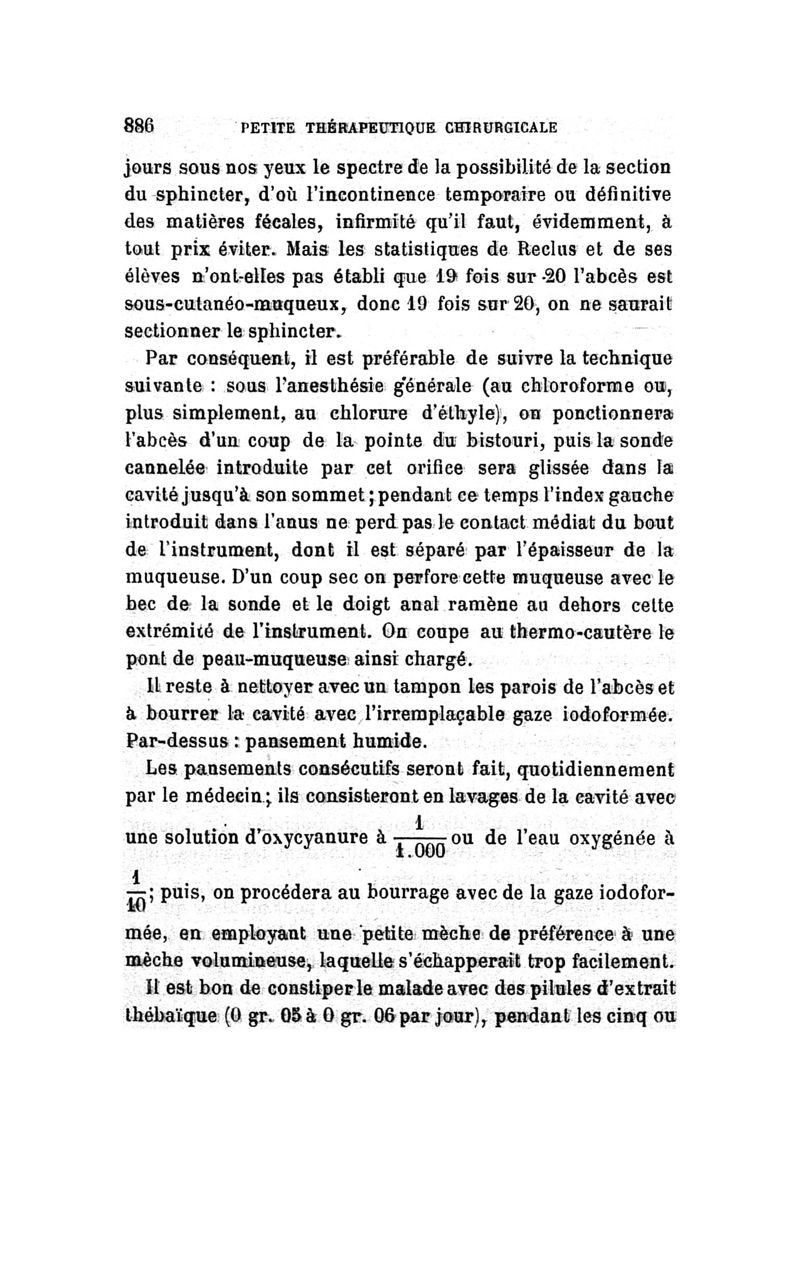 886 PETITE THÉRAPEUTIQUE CHIRURGICALE

jours sous nos yeux le spectre de la possibilité de la section du sphincter, d'où l'incontinence temporaire ou définitive des matières fécales, infirmité qu'il faut, évidemment, à tout prix éviter. Mais les statistiques de Reclus et de ses élèves n'ont-elles pas établi que 19 fois sur 20 l'abcès est sous-cutanéo-muqueux, donc 19 fois sur 20, on ne saurait sectionner le sphincter.

Par conséquent, il est préférable de suivre la technique suivante : sous l'anesthésie générale (au chloroforme ou, plus simplement, au chlorure d'éthyle), on ponctionnera l'abcès d'un coup de la pointe du bistouri, puis la sonde cannelée introduite par cet orifice sera glissée dans la cavité jusqu'à son sommet ; pendant ce temps l'index gauche introduit dans l'anus ne perd pas le contact médiat du bout de l'instrument, dont il est séparé par l'épaisseur de la muqueuse. D'un coup sec on perfore cette muqueuse avec le bec de la sonde et le doigt anal ramène au dehors cette extrémité de l'instrument. On coupe au thermo-cautère le pont de peau-muqueuse ainsi chargé.

Il reste à nettoyer avec un tampon les parois de l'abcès et à bourrer la cavité avec l'irremplaçable gaze iodoformée. Par-dessus : pansement humide.

Les pansements consécutifs seront fait, quotidiennement par le médecin ; ils consisteront en lavages de la cavité avec une solution d'oxycyanure à $\frac{1}{1.000}$ ou de l'eau oxygénée à $\frac{1}{10}$ ; puis, on procédera au bourrage avec de la gaze iodoformée, en employant une petite mèche de préférence à une mèche volumineuse, laquelle s'échapperait trop facilement.

Il est bon de constiper le malade avec des pilules d'extrait thébaïque (0 gr. 05 à 0 gr. 06 par jour), pendant les cinq ou